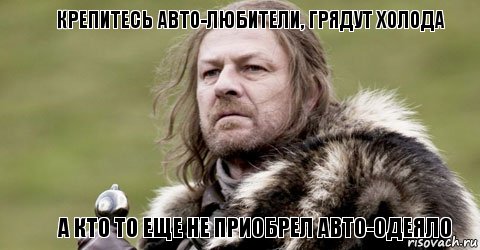 КРЕПИТЕСЬ АВТО-ЛЮБИТЕЛИ, ГРЯДУТ ХОЛОДА

А КТО ТО ЕЩЕ НЕ ПРИОБРЕЛ АВТО-ОДЕЯЛО

risovach.ru